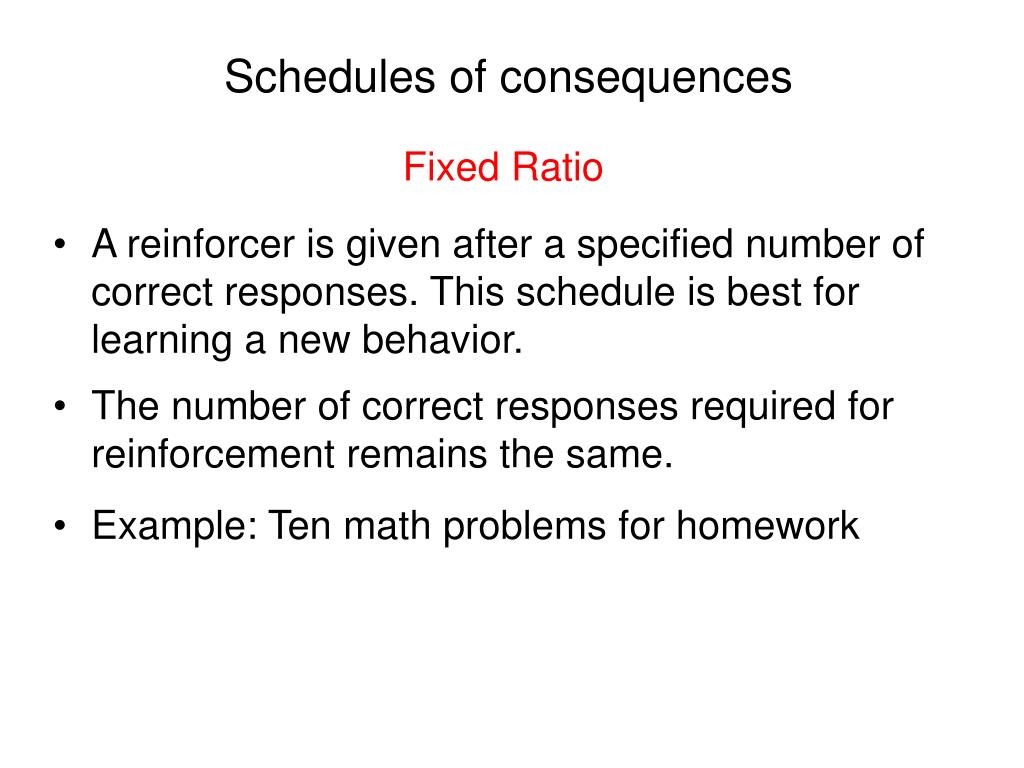 Schedules of consequences

Fixed Ratio

• A reinforcer is given after a specified number of correct responses. This schedule is best for learning a new behavior.

• The number of correct responses required for reinforcement remains the same.

• Example: Ten math problems for homework